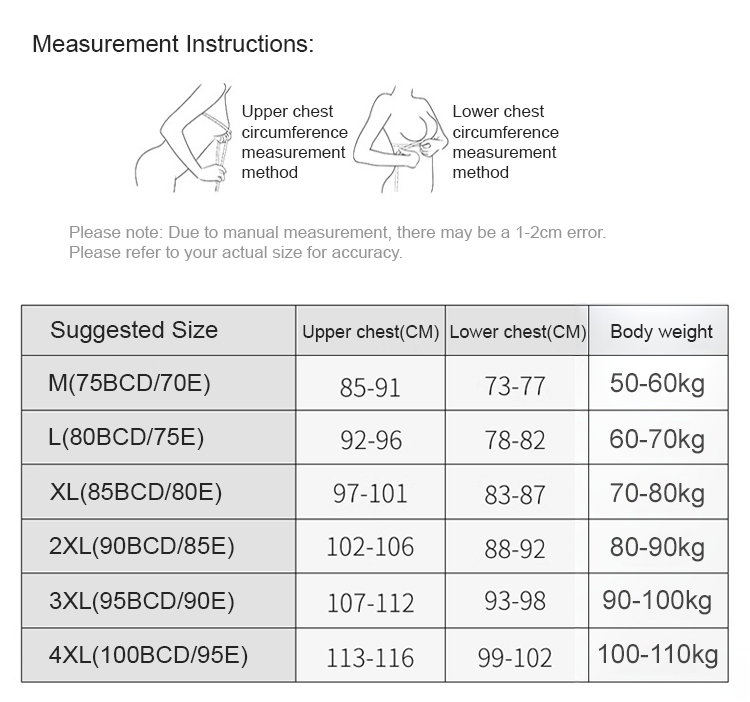 Measurement Instructions:

Upper chest circumference measurement method

Lower chest circumference measurement method

Please note: Due to manual measurement, there may be a 1-2cm error.
Please refer to your actual size for accuracy.

| Suggested Size | Upper chest(CM) | Lower chest(CM) | Body weight |
|---|---|---|---|
| M(75BCD/70E) | 85-91 | 73-77 | 50-60kg |
| L(80BCD/75E) | 92-96 | 78-82 | 60-70kg |
| XL(85BCD/80E) | 97-101 | 83-87 | 70-80kg |
| 2XL(90BCD/85E) | 102-106 | 88-92 | 80-90kg |
| 3XL(95BCD/90E) | 107-112 | 93-98 | 90-100kg |
| 4XL(100BCD/95E) | 113-116 | 99-102 | 100-110kg |